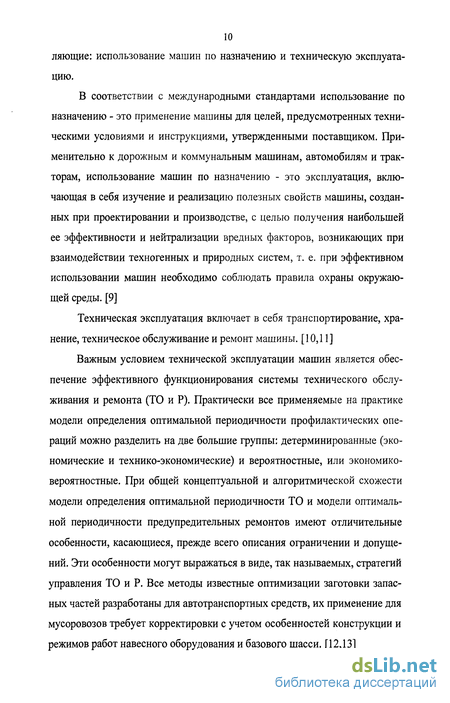 10

ляющие: использование машин по назначению и техническую эксплуатацию.

В соответствии с международными стандартами использование по назначению - это применение машины для целей, предусмотренных техническими условиями и инструкциями, утвержденными поставщиком. Применительно к дорожным и коммунальным машинам, автомобилям и тракторам, использование машин по назначению - это эксплуатация, включающая в себя изучение и реализацию полезных свойств машины, созданных при проектировании и производстве, с целью получения наибольшей ее эффективности и нейтрализации вредных факторов, возникающих при взаимодействии техногенных и природных систем, т. е. при эффективном использовании машин необходимо соблюдать правила охраны окружающей среды. [9]

Техническая эксплуатация включает в себя транспортирование, хранение, техническое обслуживание и ремонт машины. [10,11]

Важным условием технической эксплуатации машин является обеспечение эффективного функционирования системы технического обслуживания и ремонта (ТО и Р). Практически все применяемые на практике модели определения оптимальной периодичности профилактических операций можно разделить на две большие группы: детерминированные (экономические и технико-экономические) и вероятностные, или экономико-вероятностные. При общей концептуальной и алгоритмической схожести модели определения оптимальной периодичности ТО и модели оптимальной периодичности предупредительных ремонтов имеют отличительные особенности, касающиеся, прежде всего описания ограничении и допущений. Эти особенности могут выражаться в виде, так называемых, стратегий управления ТО и Р. Все методы известные оптимизации заготовки запасных частей разработаны для автотранспортных средств, их применение для мусоровозов требует корректировки с учетом особенностей конструкции и режимов работ навесного оборудования и базового шасси. [12,13]

dsLib.net
библиотека диссертаций